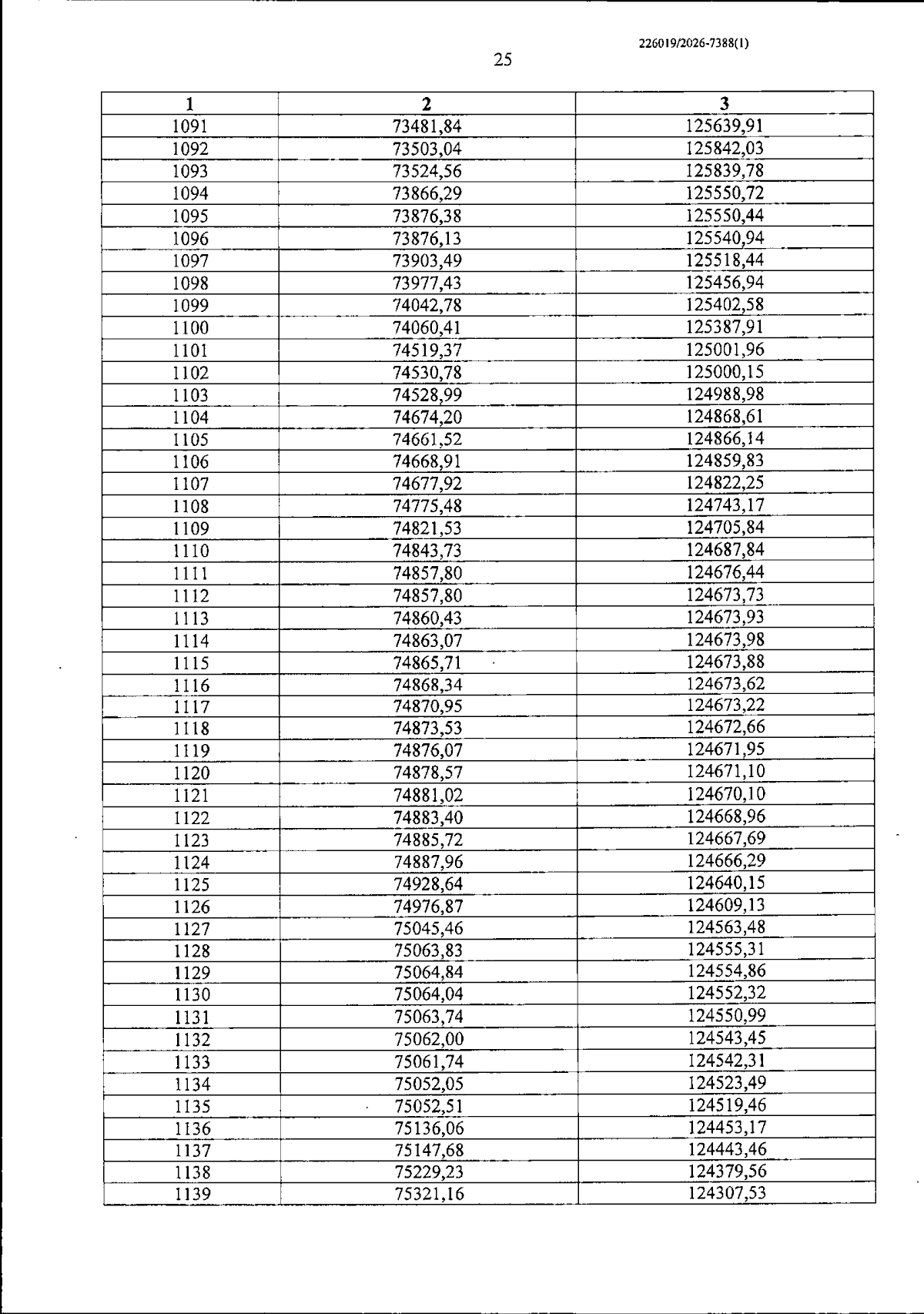 226019/2026-7388(1)

25

| 1 | 2 | 3 |
|---|---|---|
| 1091 | 73481,84 | 125639,91 |
| 1092 | 73503,04 | 125842,03 |
| 1093 | 73524,56 | 125839,78 |
| 1094 | 73866,29 | 125550,72 |
| 1095 | 73876,38 | 125550,44 |
| 1096 | 73876,13 | 125540,94 |
| 1097 | 73903,49 | 125518,44 |
| 1098 | 73977,43 | 125456,94 |
| 1099 | 74042,78 | 125402,58 |
| 1100 | 74060,41 | 125387,91 |
| 1101 | 74519,37 | 125001,96 |
| 1102 | 74530,78 | 125000,15 |
| 1103 | 74528,99 | 124988,98 |
| 1104 | 74674,20 | 124868,61 |
| 1105 | 74661,52 | 124866,14 |
| 1106 | 74668,91 | 124859,83 |
| 1107 | 74677,92 | 124822,25 |
| 1108 | 74775,48 | 124743,17 |
| 1109 | 74821,53 | 124705,84 |
| 1110 | 74843,73 | 124687,84 |
| 1111 | 74857,80 | 124676,44 |
| 1112 | 74857,80 | 124673,73 |
| 1113 | 74860,43 | 124673,93 |
| 1114 | 74863,07 | 124673,98 |
| 1115 | 74865,71 | 124673,88 |
| 1116 | 74868,34 | 124673,62 |
| 1117 | 74870,95 | 124673,22 |
| 1118 | 74873,53 | 124672,66 |
| 1119 | 74876,07 | 124671,95 |
| 1120 | 74878,57 | 124671,10 |
| 1121 | 74881,02 | 124670,10 |
| 1122 | 74883,40 | 124668,96 |
| 1123 | 74885,72 | 124667,69 |
| 1124 | 74887,96 | 124666,29 |
| 1125 | 74928,64 | 124640,15 |
| 1126 | 74976,87 | 124609,13 |
| 1127 | 75045,46 | 124563,48 |
| 1128 | 75063,83 | 124555,31 |
| 1129 | 75064,84 | 124554,86 |
| 1130 | 75064,04 | 124552,32 |
| 1131 | 75063,74 | 124550,99 |
| 1132 | 75062,00 | 124543,45 |
| 1133 | 75061,74 | 124542,31 |
| 1134 | 75052,05 | 124523,49 |
| 1135 | 75052,51 | 124519,46 |
| 1136 | 75136,06 | 124453,17 |
| 1137 | 75147,68 | 124443,46 |
| 1138 | 75229,23 | 124379,56 |
| 1139 | 75321,16 | 124307,53 |